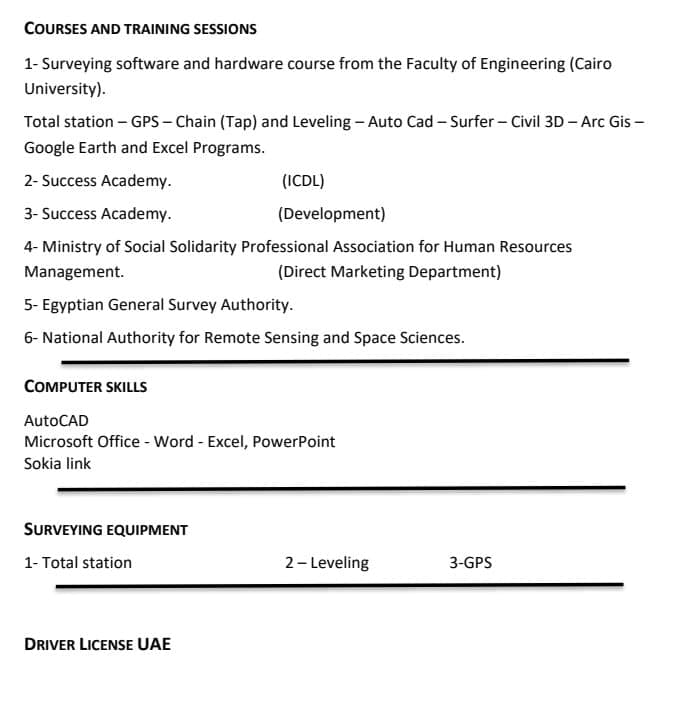 COURSES AND TRAINING SESSIONS

1- Surveying software and hardware course from the Faculty of Engineering (Cairo University).

Total station – GPS – Chain (Tap) and Leveling – Auto Cad – Surfer – Civil 3D – Arc Gis – Google Earth and Excel Programs.

2- Success Academy. (ICDL)

3- Success Academy. (Development)

4- Ministry of Social Solidarity Professional Association for Human Resources Management. (Direct Marketing Department)

5- Egyptian General Survey Authority.

6- National Authority for Remote Sensing and Space Sciences.

COMPUTER SKILLS

AutoCAD
Microsoft Office - Word - Excel, PowerPoint
Sokia link

SURVEYING EQUIPMENT

1- Total station 2 – Leveling 3-GPS

DRIVER LICENSE UAE